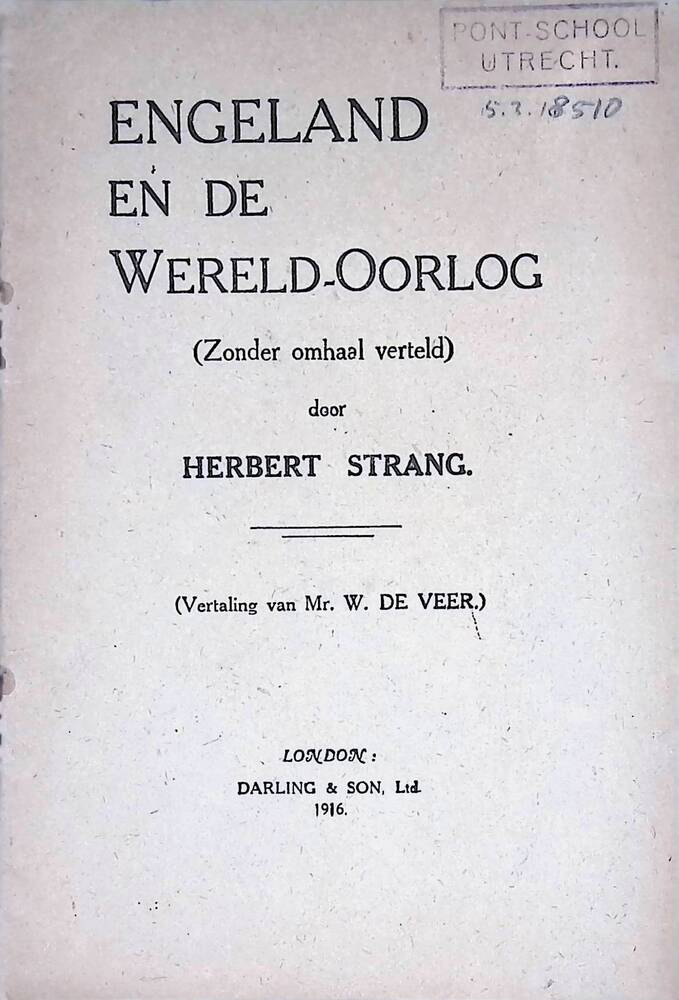 PONT-SCHOOL
UTRECHT.

5.3.18510

ENGELAND
EN DE
WERELD-OORLOG

(Zonder omhaal verteld)

door

HERBERT STRANG.

(Vertaling van Mr. W. DE VEER.)

LONDON:
DARLING & SON, Ltd.
1916.